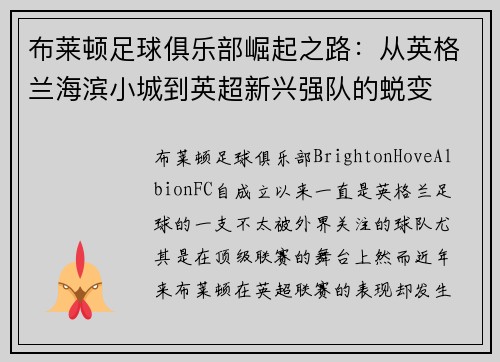 布莱顿足球俱乐部崛起之路：从英格兰海滨小城到英超新兴强队的蜕变

布莱顿足球俱乐部BrightonHoveAlbionFC自成立以来一直是英格兰足球的一支不太被外界关注的球队尤其是在顶级联赛的舞台上然而近年来布莱顿在英超联赛的表现却发生